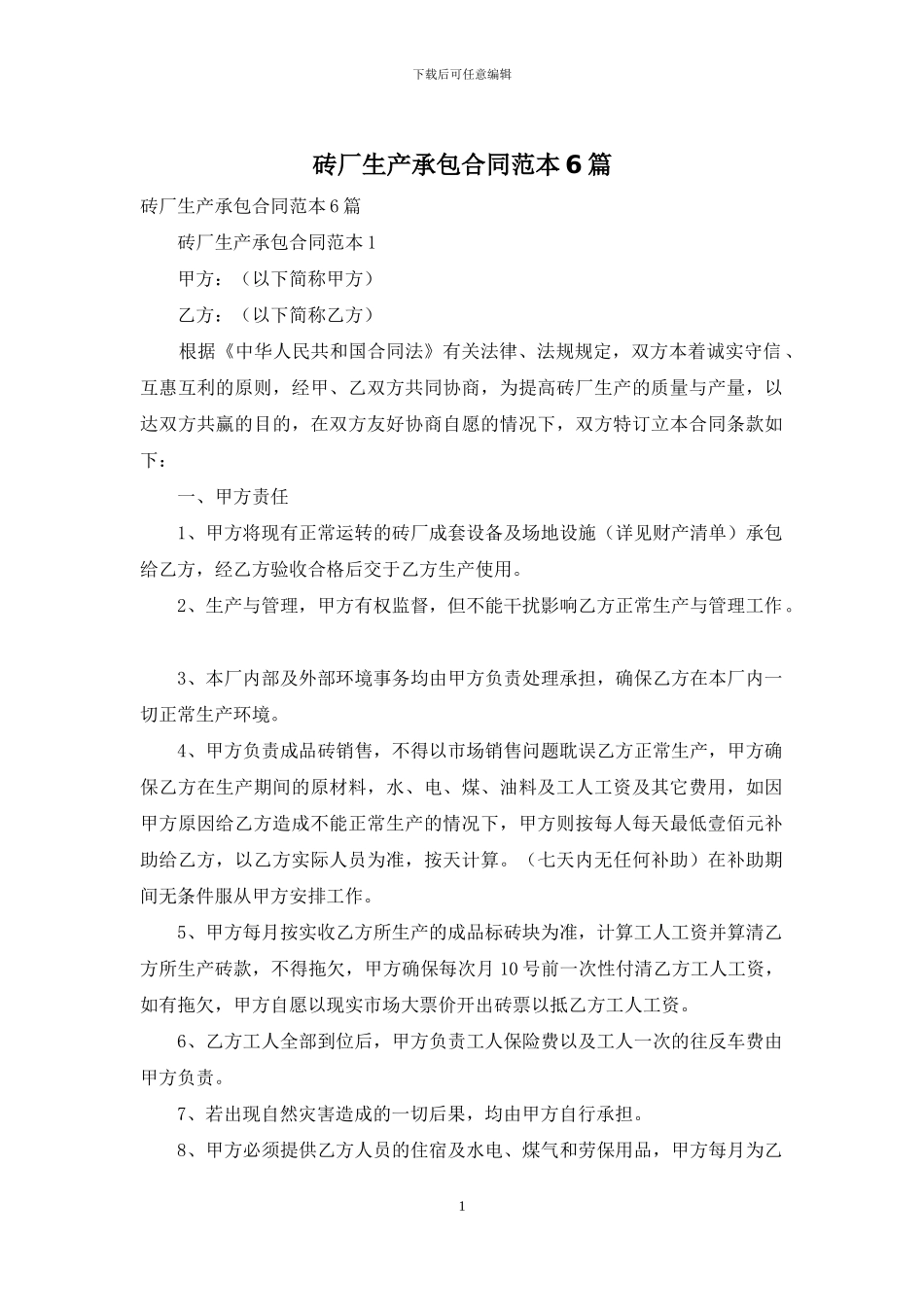 下载后可任意编辑

砖厂生产承包合同范本6篇

砖厂生产承包合同范本6篇

砖厂生产承包合同范本1

甲方：（以下简称甲方）

乙方：（以下简称乙方）

根据《中华人民共和国合同法》有关法律、法规规定，双方本着诚实守信、互惠互利的原则，经甲、乙双方共同协商，为提高砖厂生产的质量与产量，以达双方共赢的目的，在双方友好协商自愿的情况下，双方特订立本合同条款如下：

一、甲方责任

1、甲方将现有正常运转的砖厂成套设备及场地设施（详见财产清单）承包给乙方，经乙方验收合格后交于乙方生产使用。

2、生产与管理，甲方有权监督，但不能干扰影响乙方正常生产与管理工作。

3、本厂内部及外部环境事务均由甲方负责处理承担，确保乙方在本厂内一切正常生产环境。

4、甲方负责成品砖销售，不得以市场销售问题耽误乙方正常生产，甲方确保乙方在生产期间的原材料，水、电、煤、油料及工人工资及其它费用，如因甲方原因给乙方造成不能正常生产的情况下，甲方则按每人每天最低壹佰元补助给乙方，以乙方实际人员为准，按天计算。（七天内无任何补助）在补助期间无条件服从甲方安排工作。

5、甲方每月按实收乙方所生产的成品标砖块为准，计算工人工资并算清乙方所生产砖款，不得拖欠，甲方确保每次月10号前一次性付清乙方工人工资，如有拖欠，甲方自愿以现实市场大票价开出砖票以抵乙方工人工资。

6、乙方工人全部到位后，甲方负责工人保险费以及工人一次的往反车费由甲方负责。

7、若出现自然灾害造成的一切后果，均由甲方自行承担。

8、甲方必须提供乙方人员的住宿及水电、煤气和劳保用品，甲方每月为乙

1